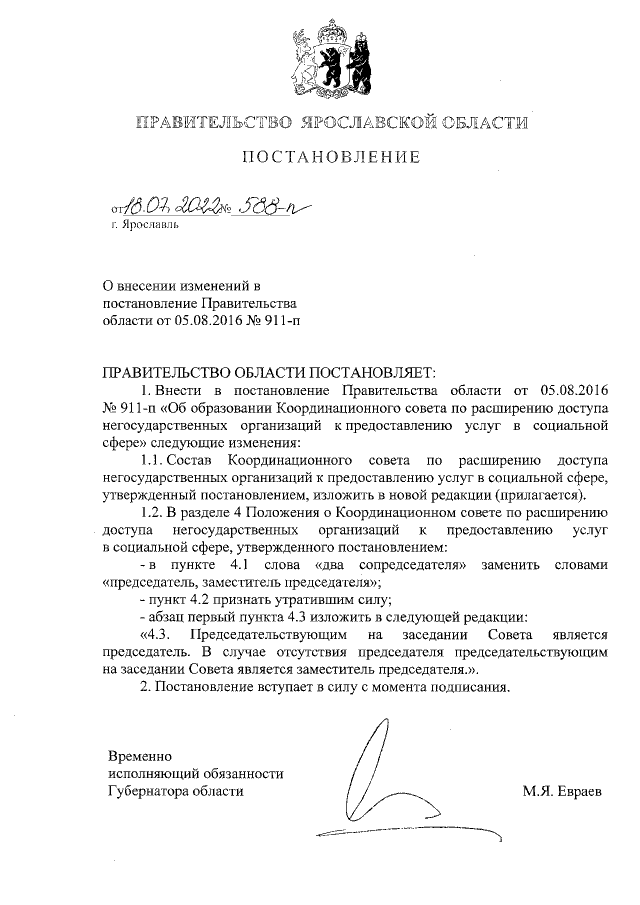 ПРАВИТЕЛЬСТВО ЯРОСЛАВСКОЙ ОБЛАСТИ

ПОСТАНОВЛЕНИЕ

от 18.07.2022 № 588-п
г. Ярославль

О внесении изменений в постановление Правительства области от 05.08.2016 № 911-п

ПРАВИТЕЛЬСТВО ОБЛАСТИ ПОСТАНОВЛЯЕТ:

1. Внести в постановление Правительства области от 05.08.2016 № 911-п «Об образовании Координационного совета по расширению доступа негосударственных организаций к предоставлению услуг в социальной сфере» следующие изменения:

1.1. Состав Координационного совета по расширению доступа негосударственных организаций к предоставлению услуг в социальной сфере, утвержденный постановлением, изложить в новой редакции (прилагается).

1.2. В разделе 4 Положения о Координационном совете по расширению доступа негосударственных организаций к предоставлению услуг в социальной сфере, утвержденного постановлением:

- в пункте 4.1 слова «два сопредседателя» заменить словами «председатель, заместитель председателя»;

- пункт 4.2 признать утратившим силу;

- абзац первый пункта 4.3 изложить в следующей редакции:

«4.3. Председательствующим на заседании Совета является председатель. В случае отсутствия председателя председательствующим на заседании Совета является заместитель председателя.».

2. Постановление вступает в силу с момента подписания.

Временно исполняющий обязанности Губернатора области М.Я. Евраев